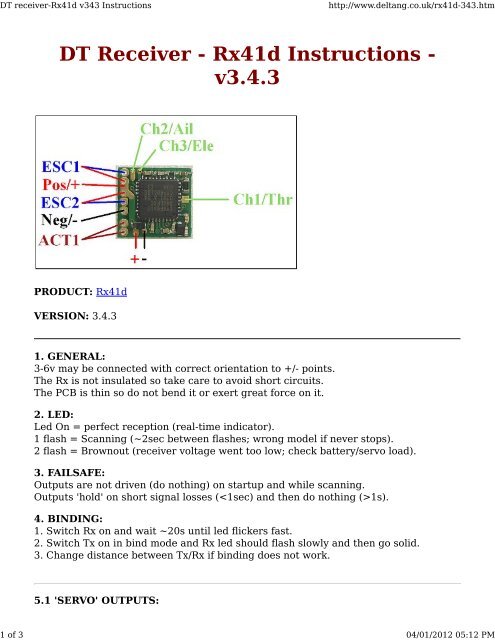 DT receiver-Rx41d v343 Instructions

http://www.deltang.co.uk/rx41d-343.htm

DT Receiver - Rx41d Instructions - v3.4.3

Ch2/Ail
Ch3/Ele
ESC1
Pos/+
ESC2
Neg/-
ACT1
Ch1/Thr
+ -

PRODUCT: Rx41d

VERSION: 3.4.3

1. GENERAL:
3-6v may be connected with correct orientation to +/- points.
The Rx is not insulated so take care to avoid short circuits.
The PCB is thin so do not bend it or exert great force on it.

2. LED:
Led On = perfect reception (real-time indicator).
1 flash = Scanning (~2sec between flashes; wrong model if never stops).
2 flash = Brownout (receiver voltage went too low; check battery/servo load).

3. FAILSAFE:
Outputs are not driven (do nothing) on startup and while scanning.
Outputs 'hold' on short signal losses (<1sec) and then do nothing (>1s).

4. BINDING:
1. Switch Rx on and wait ~20s until led flickers fast.
2. Switch Tx on in bind mode and Rx led should flash slowly and then go solid.
3. Change distance between Tx/Rx if binding does not work.

5.1 'SERVO' OUTPUTS:

1 of 3

04/01/2012 05:12 PM